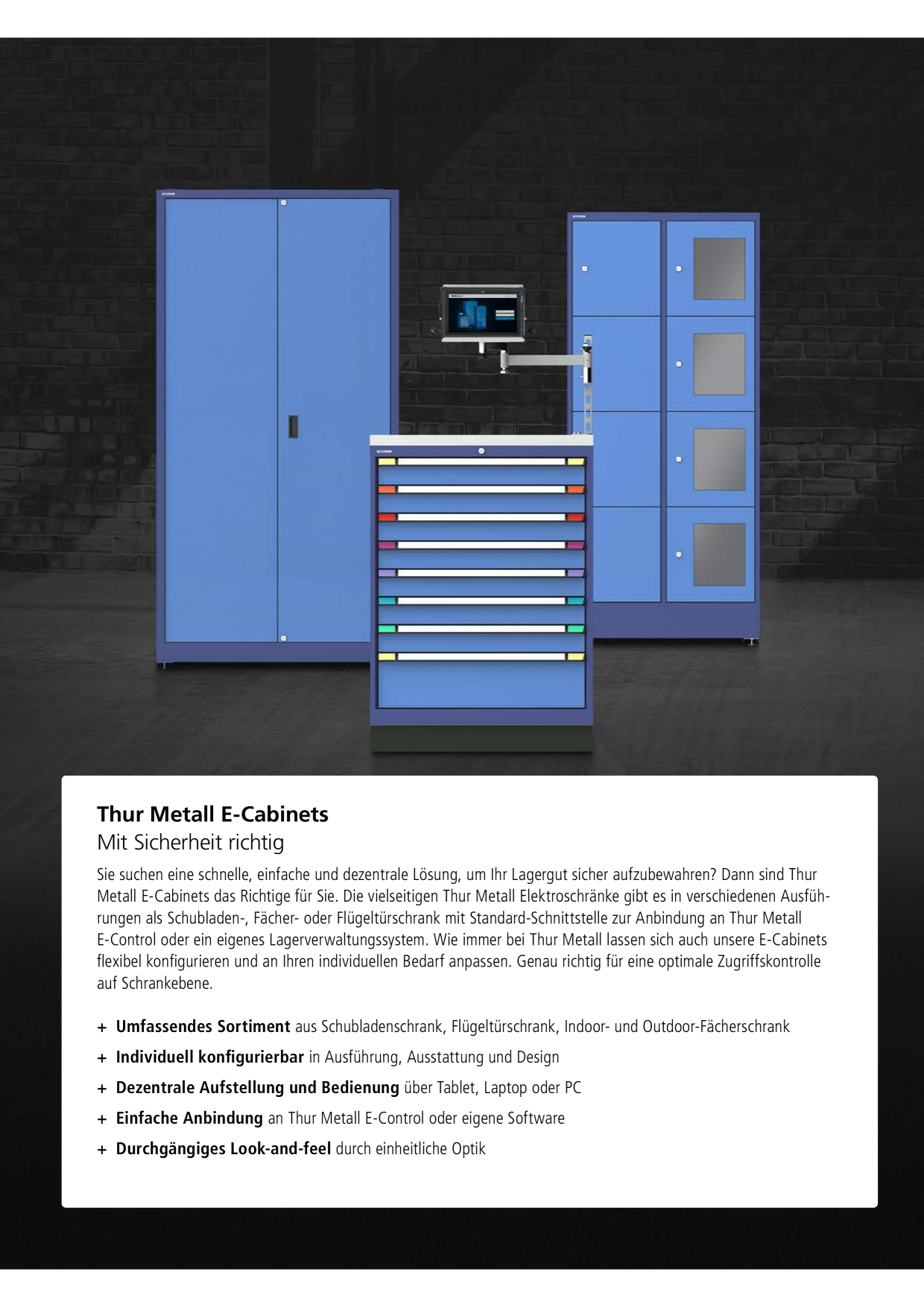 Thur Metall E-Cabinets
Mit Sicherheit richtig

Sie suchen eine schnelle, einfache und dezentrale Lösung, um Ihr Lagergut sicher aufzubewahren? Dann sind Thur Metall E-Cabinets das Richtige für Sie. Die vielseitigen Thur Metall Elektroschränke gibt es in verschiedenen Ausführungen als Schubladen-, Fächer- oder Flügeltürschrank mit Standard-Schnittstelle zur Anbindung an Thur Metall E-Control oder ein eigenes Lagerverwaltungssystem. Wie immer bei Thur Metall lassen sich auch unsere E-Cabinets flexibel konfigurieren und an Ihren individuellen Bedarf anpassen. Genau richtig für eine optimale Zugriffskontrolle auf Schrankebene.

+ Umfassendes Sortiment aus Schubladenschrank, Flügeltürschrank, Indoor- und Outdoor-Fächerschrank
+ Individuell konfigurierbar in Ausführung, Ausstattung und Design
+ Dezentrale Aufstellung und Bedienung über Tablet, Laptop oder PC
+ Einfache Anbindung an Thur Metall E-Control oder eigene Software
+ Durchgängiges Look-and-feel durch einheitliche Optik